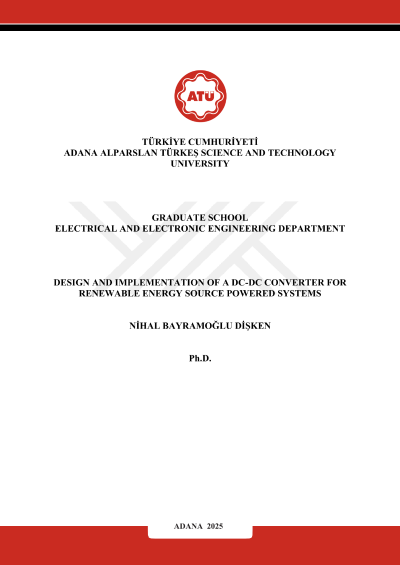 ATÜ

TÜRKİYE CUMHURİYETİ
ADANA ALPARSLAN TÜRKEŞ SCIENCE AND TECHNOLOGY UNIVERSITY

GRADUATE SCHOOL
ELECTRICAL AND ELECTRONIC ENGINEERING DEPARTMENT

DESIGN AND IMPLEMENTATION OF A DC-DC CONVERTER FOR RENEWABLE ENERGY SOURCE POWERED SYSTEMS

NİHAL BAYRAMOĞLU DİŞKEN

Ph.D.

ADANA 2025